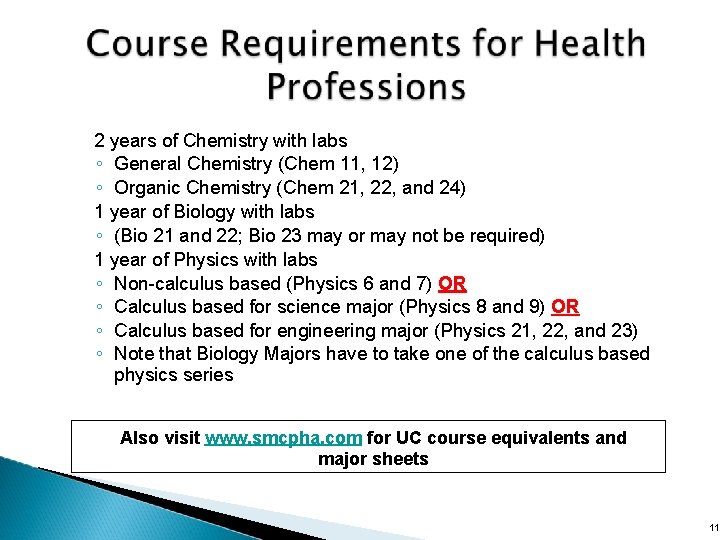 Course Requirements for Health Professions

2 years of Chemistry with labs
◦ General Chemistry (Chem 11, 12)
◦ Organic Chemistry (Chem 21, 22, and 24)
1 year of Biology with labs
◦ (Bio 21 and 22; Bio 23 may or may not be required)
1 year of Physics with labs
◦ Non-calculus based (Physics 6 and 7) OR
◦ Calculus based for science major (Physics 8 and 9) OR
◦ Calculus based for engineering major (Physics 21, 22, and 23)
◦ Note that Biology Majors have to take one of the calculus based physics series

Also visit www.smcpha.com for UC course equivalents and major sheets

11